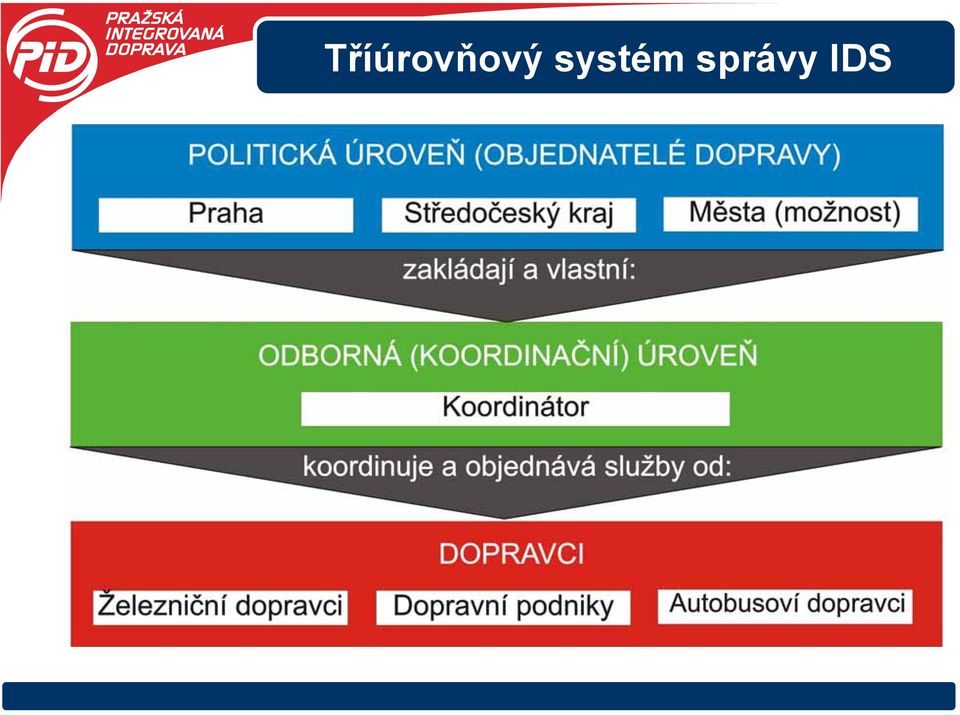 PID
PRAŽSKÁ INTEGROVANÁ DOPRAVA

Tříúrovňový systém správy IDS

POLITICKÁ ÚROVEŇ (OBJEDNATELÉ DOPRAVY)

Praha

Středočeský kraj

Města (možnost)

zakládají a vlastní:

ODBORNÁ (KOORDINAČNÍ) ÚROVEŇ

Koordinátor

koordinuje a objednává služby od:

DOPRAVCI

Železniční dopravci

Dopravní podniky

Autobusoví dopravci